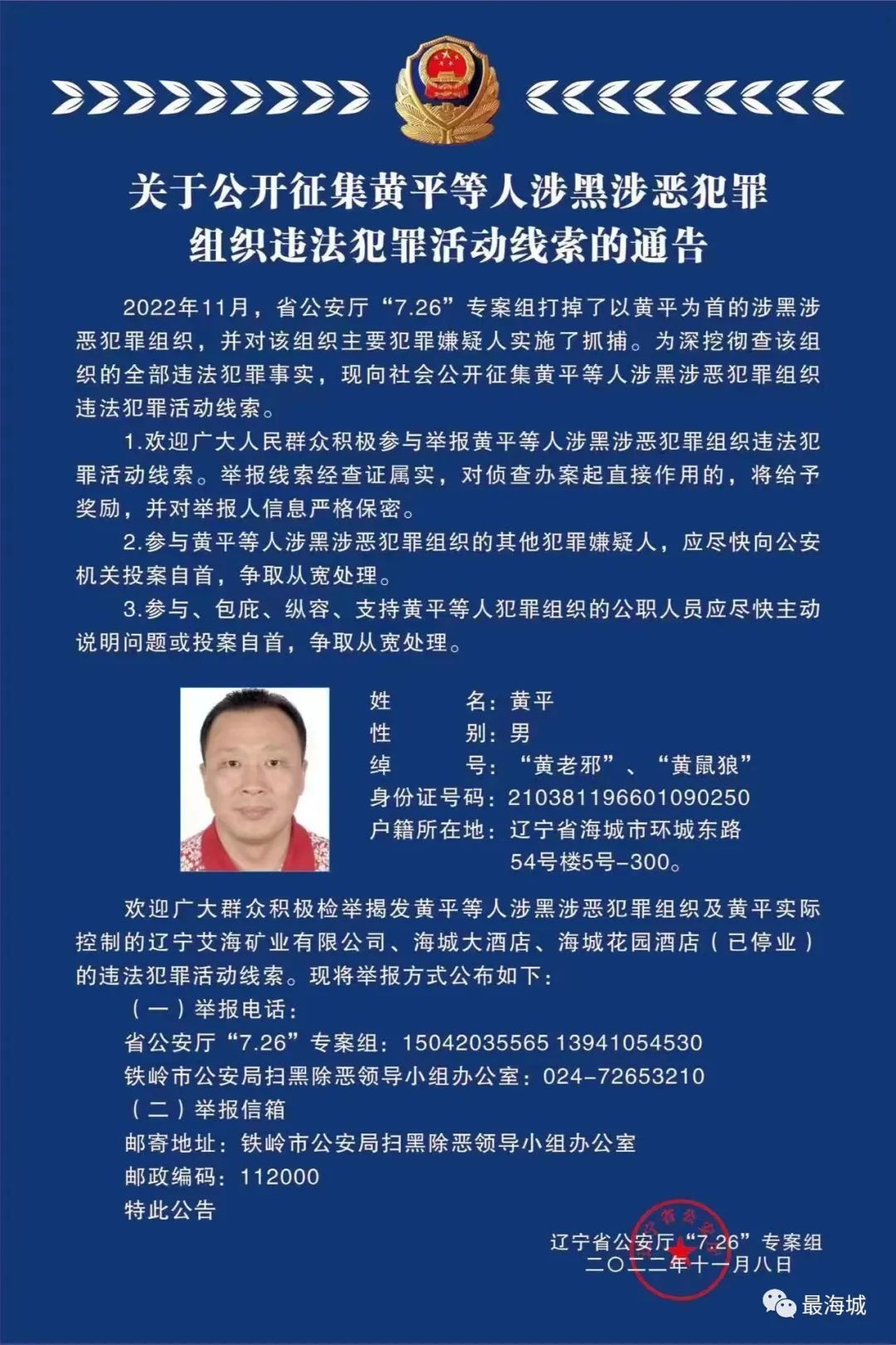 关于公开征集黄平等人涉黑涉恶犯罪组织违法犯罪活动线索的通告

2022年11月，省公安厅“7.26”专案组打掉了以黄平为首的涉黑涉恶犯罪组织，并对该组织主要犯罪嫌疑人实施了抓捕。为深挖彻查该组织的全部违法犯罪事实，现向社会公开征集黄平等人涉黑涉恶犯罪组织违法犯罪活动线索。

1.欢迎广大人民群众积极参与举报黄平等人涉黑涉恶犯罪组织违法犯罪活动线索。举报线索经查证属实，对侦查办案起直接作用的，将给予奖励，并对举报人信息严格保密。

2.参与黄平等人涉黑涉恶犯罪组织的其他犯罪嫌疑人，应尽快向公安机关投案自首，争取从宽处理。

3.参与、包庇、纵容、支持黄平等人犯罪组织的公职人员应尽快主动说明问题或投案自首，争取从宽处理。

姓　　名：黄平
性　　别：男
绰　　号：“黄老邪”、“黄鼠狼”
身份证号码：210381196601090250
户籍所在地：辽宁省海城市环城东路54号楼5号-300。

欢迎广大群众积极检举揭发黄平等人涉黑涉恶犯罪组织及黄平实际控制的辽宁艾海矿业有限公司、海城大酒店、海城花园酒店（已停业）的违法犯罪活动线索。现将举报方式公布如下：

（一）举报电话：
省公安厅“7.26”专案组：15042035565 13941054530
铁岭市公安局扫黑除恶领导小组办公室：024-72653210
（二）举报信箱
邮寄地址：铁岭市公安局扫黑除恶领导小组办公室
邮政编码：112000
特此公告

辽宁省公安厅“7.26”专案组
二〇二二年十一月八日

最海城